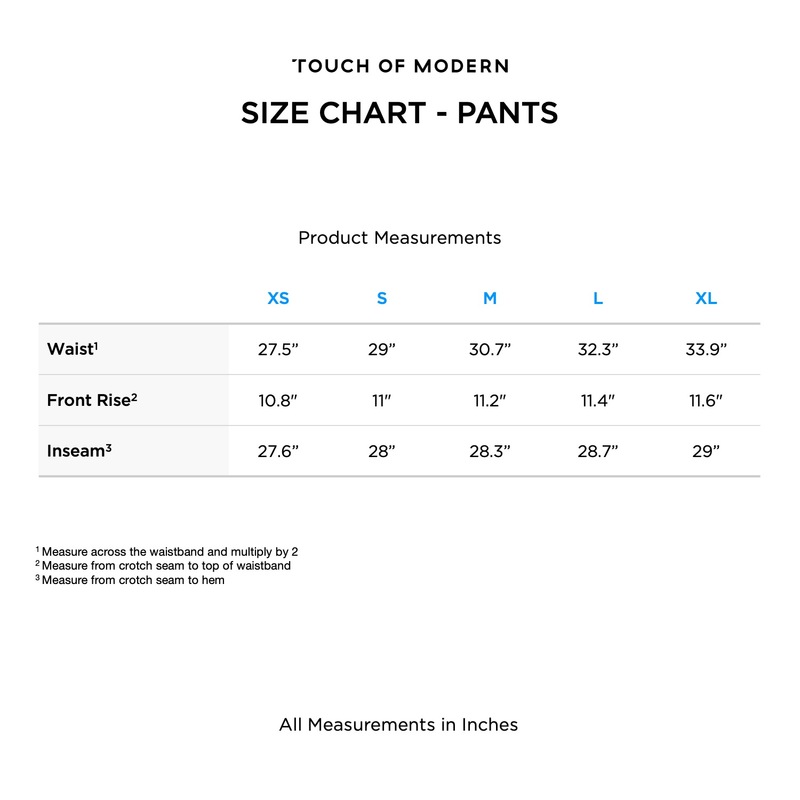 TOUCH OF MODERN

SIZE CHART - PANTS

Product Measurements

| | XS | S | M | L | XL |
|---|---|---|---|---|---|
| Waist$^1$ | 27.5” | 29” | 30.7” | 32.3” | 33.9” |
| Front Rise$^2$ | 10.8” | 11” | 11.2” | 11.4” | 11.6” |
| Inseam$^3$ | 27.6” | 28” | 28.3” | 28.7” | 29” |

$^1$ Measure across the waistband and multiply by 2
$^2$ Measure from crotch seam to top of waistband
$^3$ Measure from crotch seam to hem

All Measurements in Inches